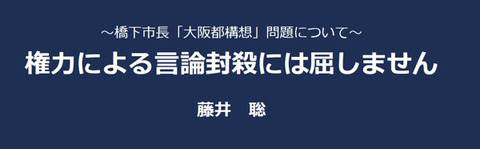 ～橋下市長「大阪都構想」問題について～

権力による言論封殺には屈しません

藤井　聡